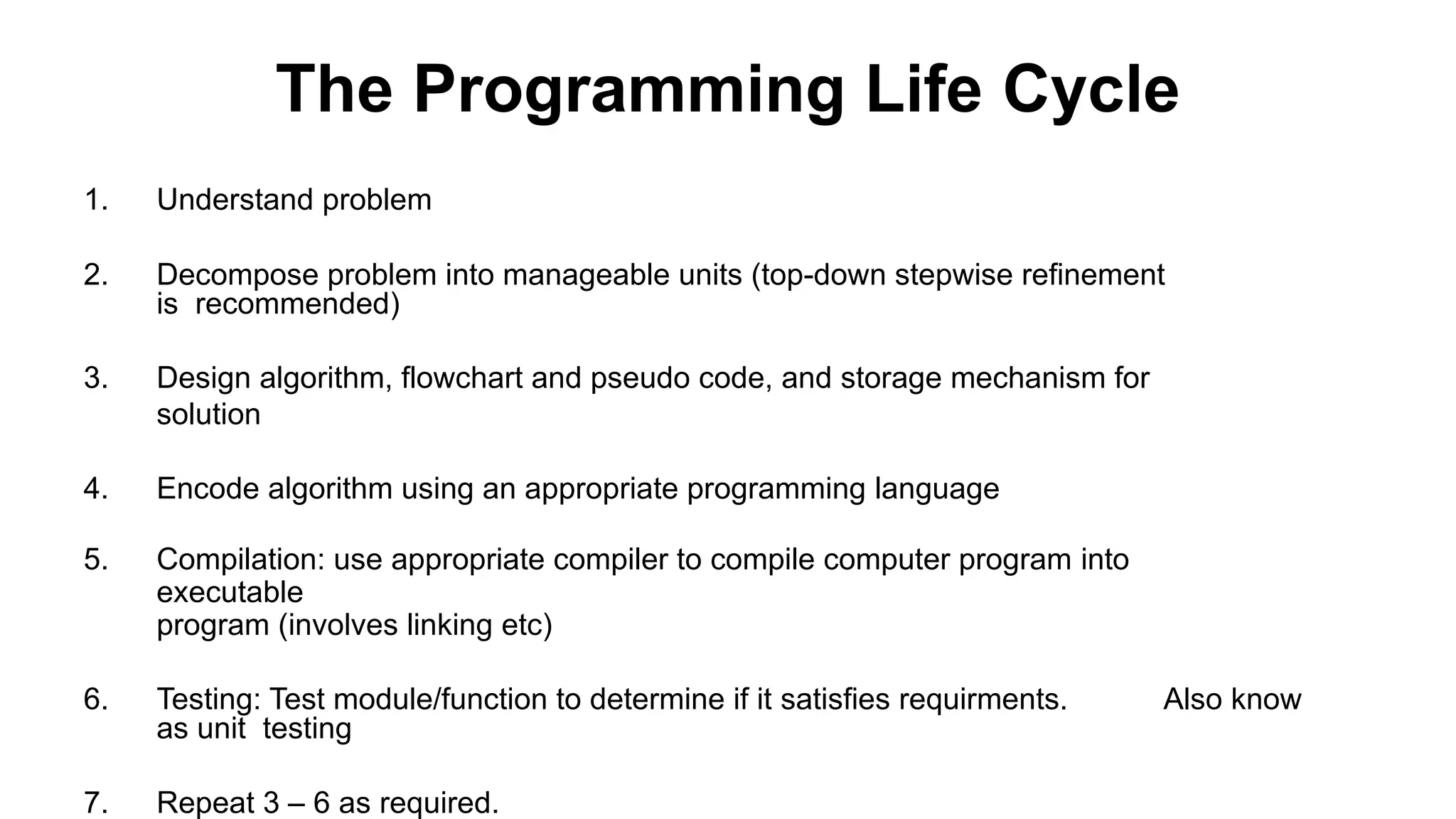 The Programming Life Cycle

1. Understand problem

2. Decompose problem into manageable units (top-down stepwise refinement is recommended)

3. Design algorithm, flowchart and pseudo code, and storage mechanism for solution

4. Encode algorithm using an appropriate programming language

5. Compilation: use appropriate compiler to compile computer program into executable program (involves linking etc)

6. Testing: Test module/function to determine if it satisfies requirments. Also know as unit testing

7. Repeat 3 – 6 as required.